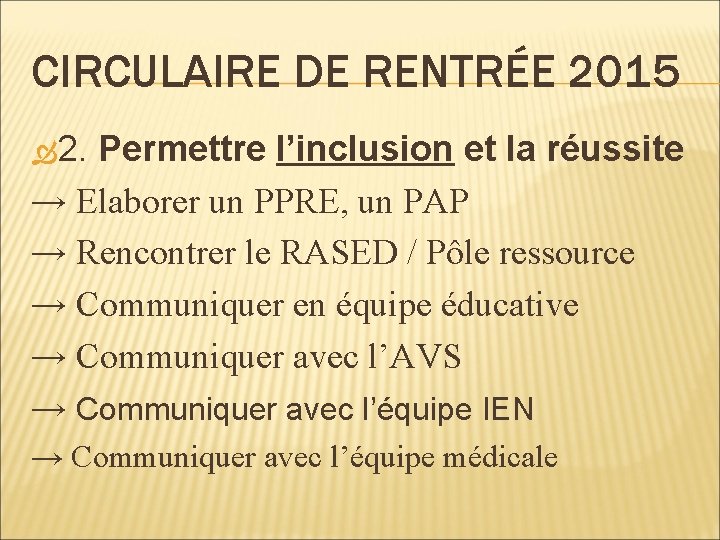 CIRCULAIRE DE RENTRÉE 2015

2. Permettre l'inclusion et la réussite

→ Elaborer un PPRE, un PAP

→ Rencontrer le RASED / Pôle ressource

→ Communiquer en équipe éducative

→ Communiquer avec l'AVS

→ Communiquer avec l'équipe IEN

→ Communiquer avec l'équipe médicale